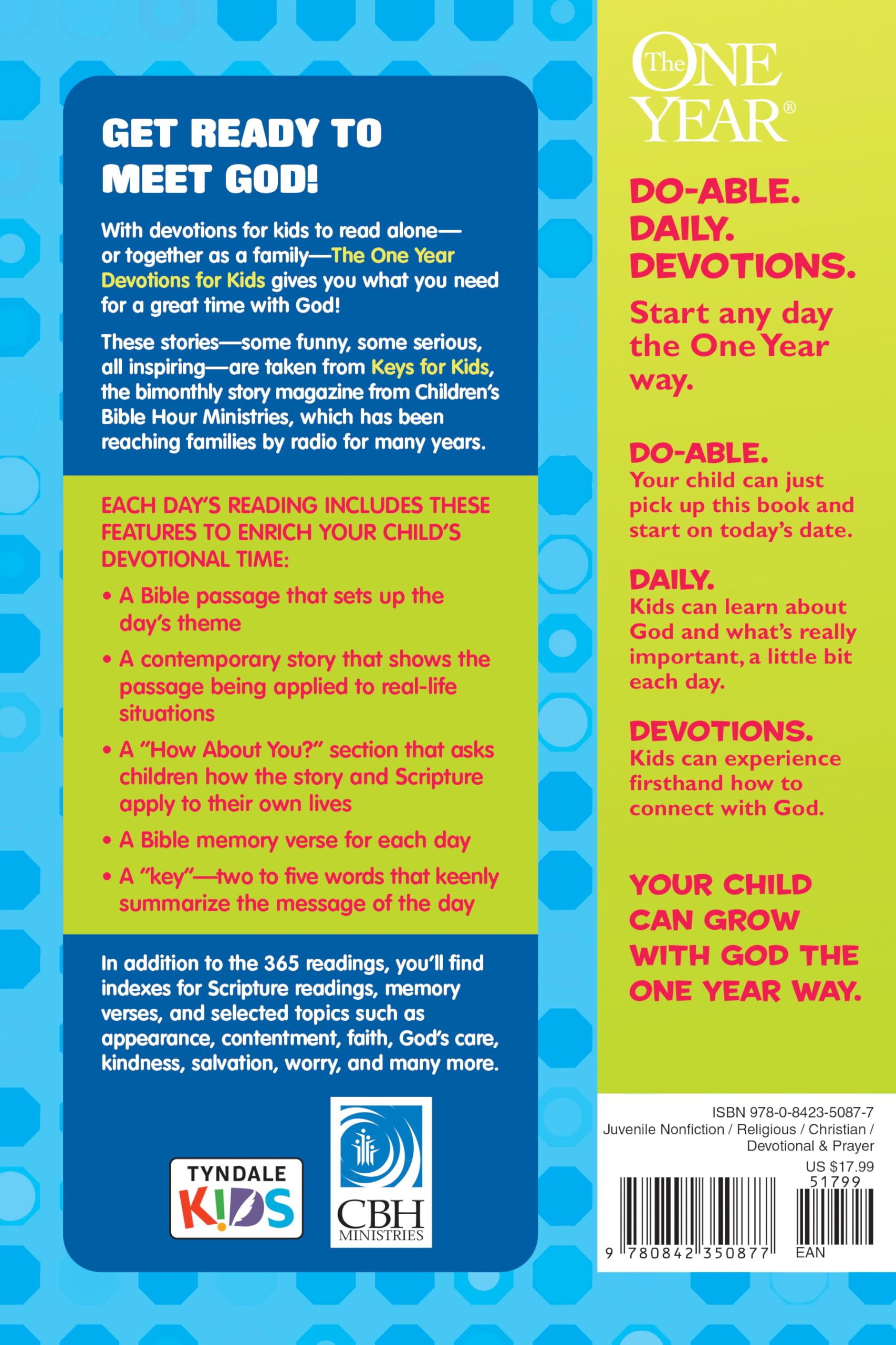 GET READY TO MEET GOD!

With devotions for kids to read alone—or together as a family—The One Year Devotions for Kids gives you what you need for a great time with God!

These stories—some funny, some serious, all inspiring—are taken from Keys for Kids, the bimonthly story magazine from Children's Bible Hour Ministries, which has been reaching families by radio for many years.

EACH DAY'S READING INCLUDES THESE FEATURES TO ENRICH YOUR CHILD'S DEVOTIONAL TIME:

• A Bible passage that sets up the day's theme

• A contemporary story that shows the passage being applied to real-life situations

• A "How About You?" section that asks children how the story and Scripture apply to their own lives

• A Bible memory verse for each day

• A "key"—two to five words that keenly summarize the message of the day

In addition to the 365 readings, you'll find indexes for Scripture readings, memory verses, and selected topics such as appearance, contentment, faith, God's care, kindness, salvation, worry, and many more.

TYNDALE KIDS

CBH MINISTRIES

The ONE YEAR®

DO-ABLE. DAILY. DEVOTIONS.

Start any day the One Year way.

DO-ABLE.
Your child can just pick up this book and start on today's date.

DAILY.
Kids can learn about God and what's really important, a little bit each day.

DEVOTIONS.
Kids can experience firsthand how to connect with God.

YOUR CHILD CAN GROW WITH GOD THE ONE YEAR WAY.

ISBN 978-0-8423-5087-7
Juvenile Nonfiction / Religious / Christian / Devotional & Prayer
US $17.99
51799
9 780842 350877 EAN